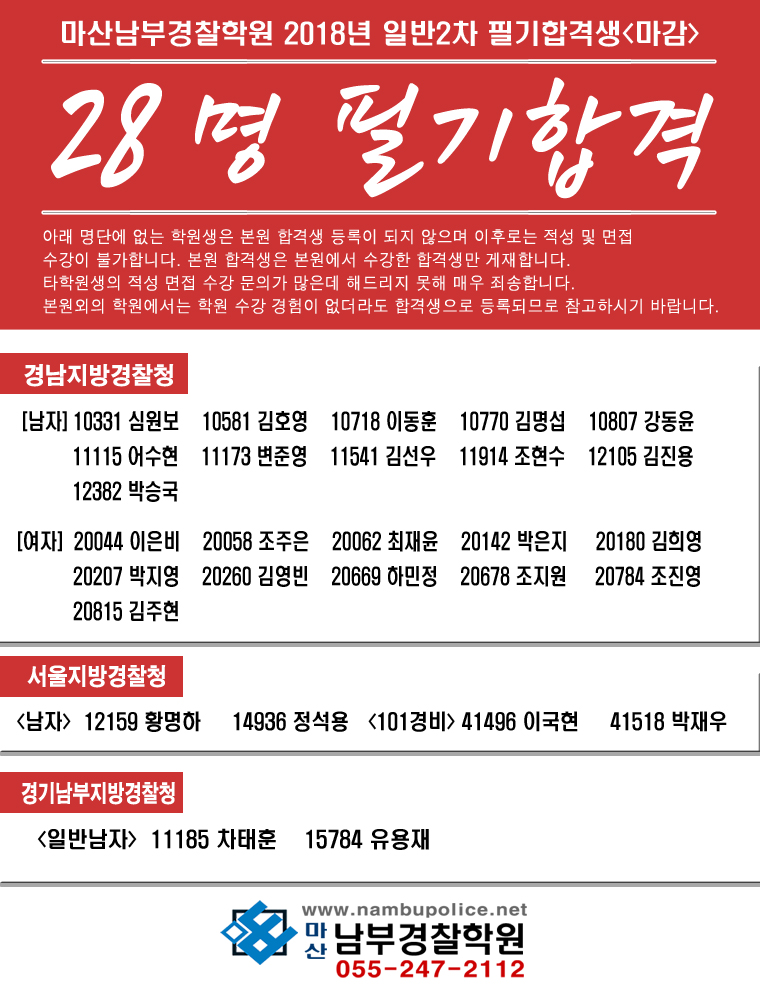 마산남부경찰학원 2018년 일반2차 필기합격생<마감>

28명 필기합격

아래 명단에 없는 학원생은 본원 합격생 등록이 되지 않으며 이후로는 적성 및 면접 수강이 불가합니다. 본원 합격생은 본원에서 수강한 합격생만 게재합니다. 타학원생의 적성 면접 수강 문의가 많은데 해드리지 못해 매우 죄송합니다. 본원외의 학원에서는 학원 수강 경험이 없더라도 합격생으로 등록되므로 참고하시기 바랍니다.

경남지방경찰청

[남자] 10331 심원보 10581 김호영 10718 이동훈 10770 김명섭 10807 강동윤
11115 어수현 11173 변준영 11541 김선우 11914 조현수 12105 김진용
12382 박승국

[여자] 20044 이은비 20058 조주은 20062 최재윤 20142 박은지 20180 김희영
20207 박지영 20260 김영빈 20669 하민정 20678 조지원 20784 조진영
20815 김주현

서울지방경찰청

<남자> 12159 황명하 14936 정석용 <101경비> 41496 이국현 41518 박재우

경기남부지방경찰청

<일반남자> 11185 차태훈 15784 유용재

www.nambupolice.net
마산 남부경찰학원
055-247-2112